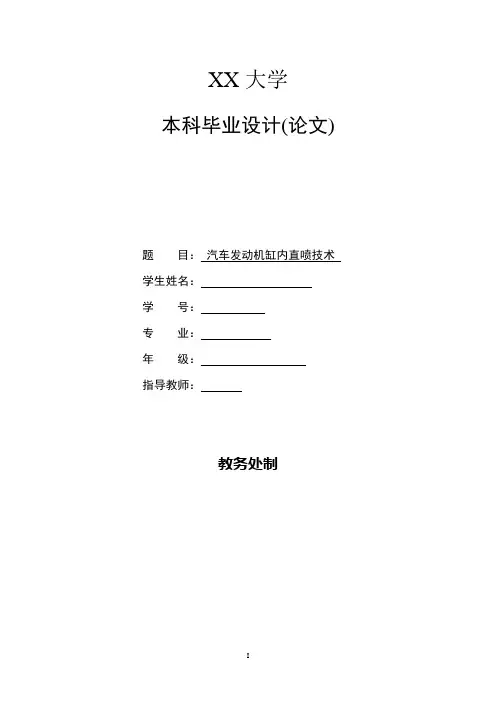 XX 大学

本科毕业设计(论文)

题　　目：汽车发动机缸内直喷技术

学生姓名：

学　　号：

专　　业：

年　　级：

指导教师：

教务处制

I